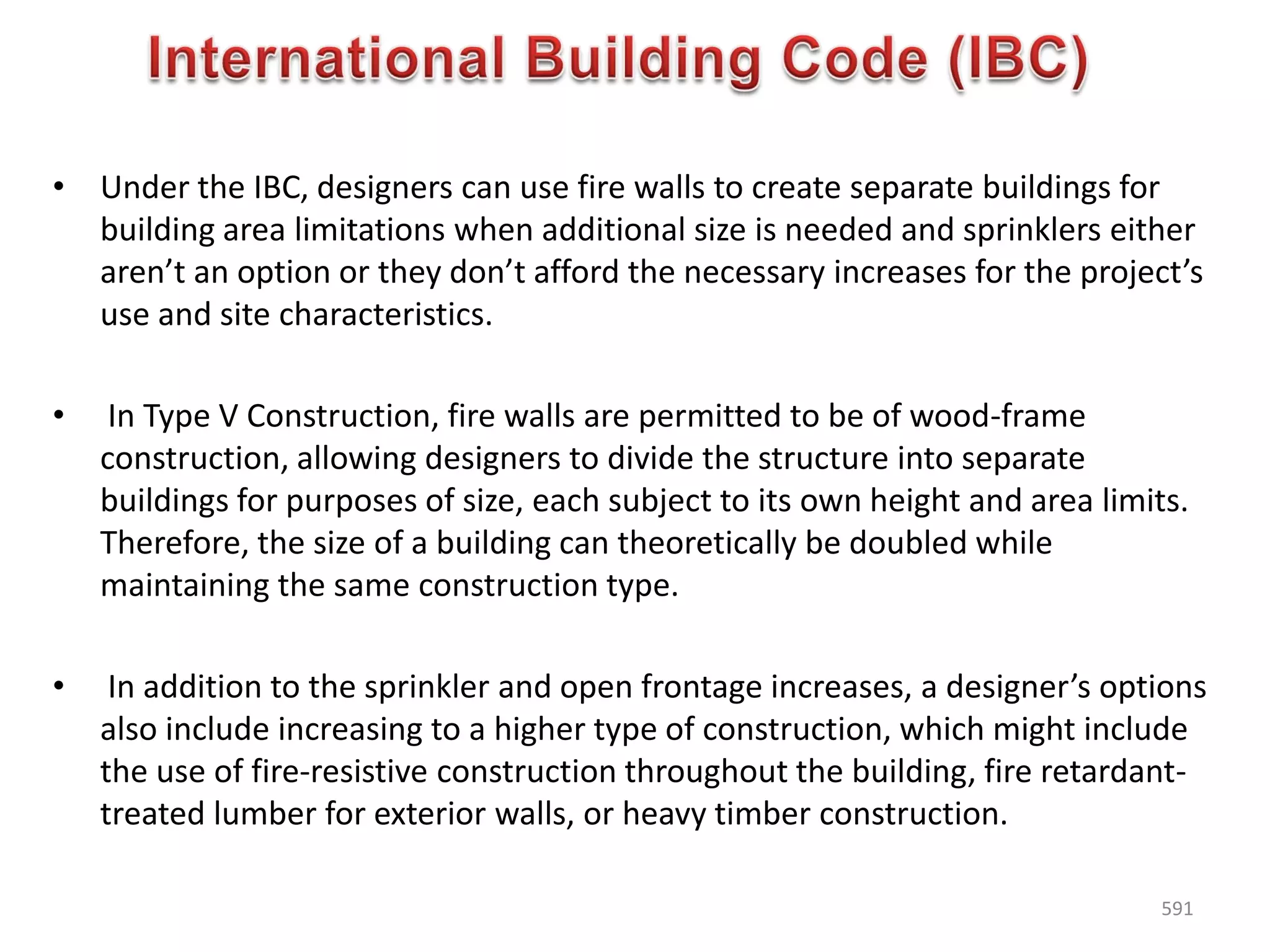 International Building Code (IBC)

• Under the IBC, designers can use fire walls to create separate buildings for building area limitations when additional size is needed and sprinklers either aren’t an option or they don’t afford the necessary increases for the project’s use and site characteristics.

• In Type V Construction, fire walls are permitted to be of wood-frame construction, allowing designers to divide the structure into separate buildings for purposes of size, each subject to its own height and area limits. Therefore, the size of a building can theoretically be doubled while maintaining the same construction type.

• In addition to the sprinkler and open frontage increases, a designer’s options also include increasing to a higher type of construction, which might include the use of fire-resistive construction throughout the building, fire retardant-treated lumber for exterior walls, or heavy timber construction.

591